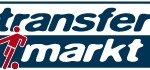 transfer
markt